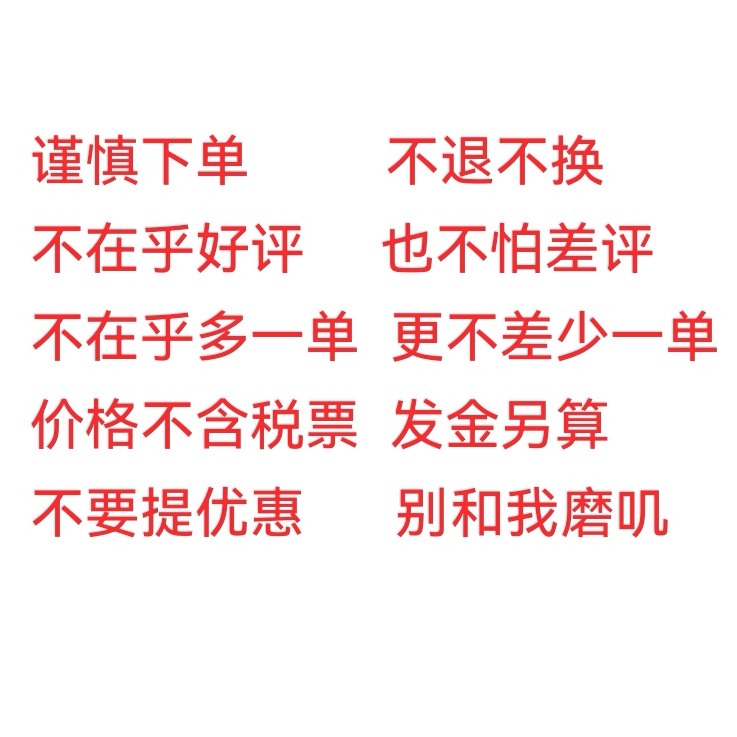 谨慎下单　　不退不换
不在乎好评　　也不怕差评
不在乎多一单　更不差少一单
价格不含税票　发金另算
不要提优惠　　别和我磨叽